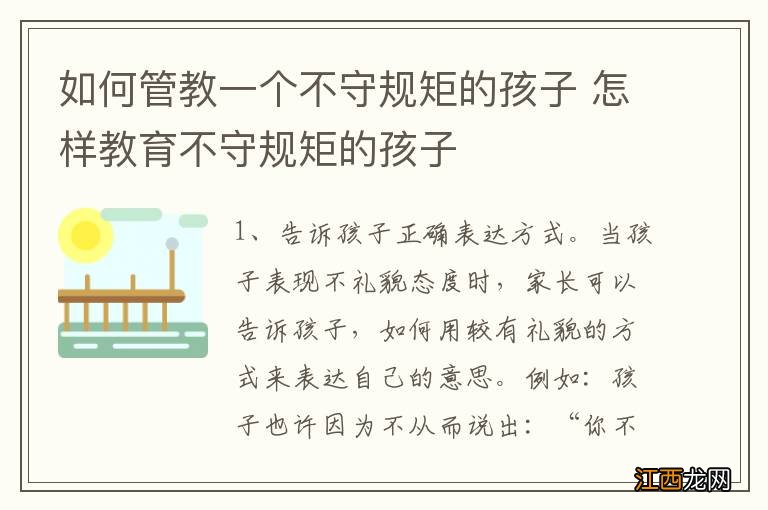 如何管教一个不守规矩的孩子 怎样教育不守规矩的孩子

1、告诉孩子正确表达方式。当孩子表现不礼貌态度时，家长可以告诉孩子，如何用较有礼貌的方式来表达自己的意思。例如：孩子也许因为不从而说出：“你不

江西龙网